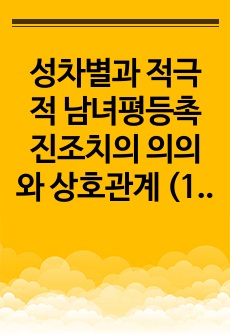 성차별과 적극적 남녀평등촉진조치의 의의와 상호관계 (1..